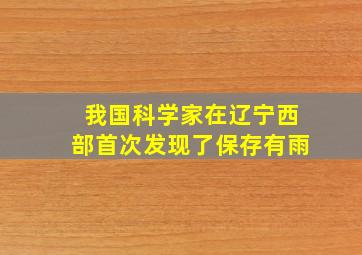 我国科学家在辽宁西部首次发现了保存有雨